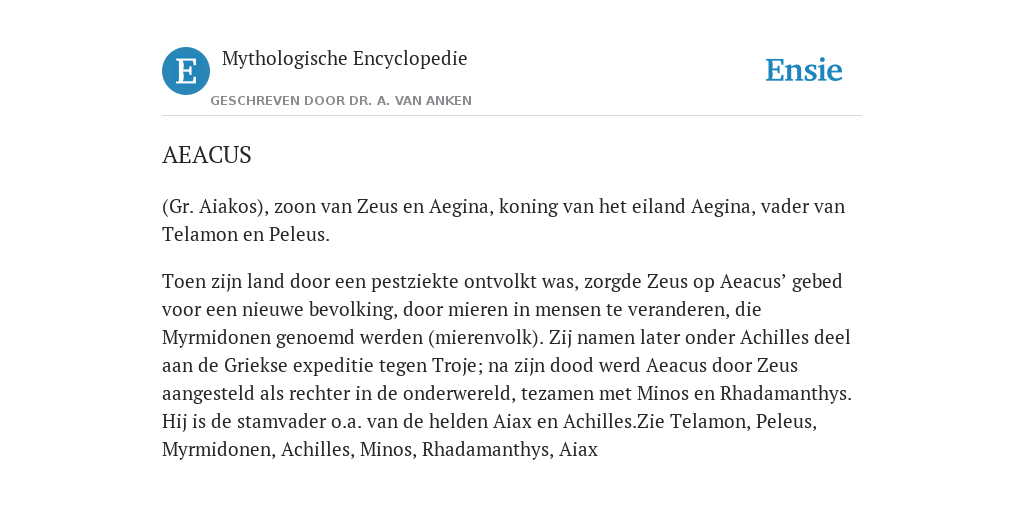 E

Mythologische Encyclopedie

GESCHREVEN DOOR DR. A. VAN ANKEN

Ensie

AEACUS

(Gr. Aiakos), zoon van Zeus en Aegina, koning van het eiland Aegina, vader van Telamon en Peleus.

Toen zijn land door een pestziekte ontvolkt was, zorgde Zeus op Aeacus’ gebed voor een nieuwe bevolking, door mieren in mensen te veranderen, die Myrmidonen genoemd werden (mierenvolk). Zij namen later onder Achilles deel aan de Griekse expeditie tegen Troje; na zijn dood werd Aeacus door Zeus aangesteld als rechter in de onderwereld, tezamen met Minos en Rhadamanthys. Hij is de stamvader o.a. van de helden Aiax en Achilles.Zie Telamon, Peleus, Myrmidonen, Achilles, Minos, Rhadamanthys, Aiax